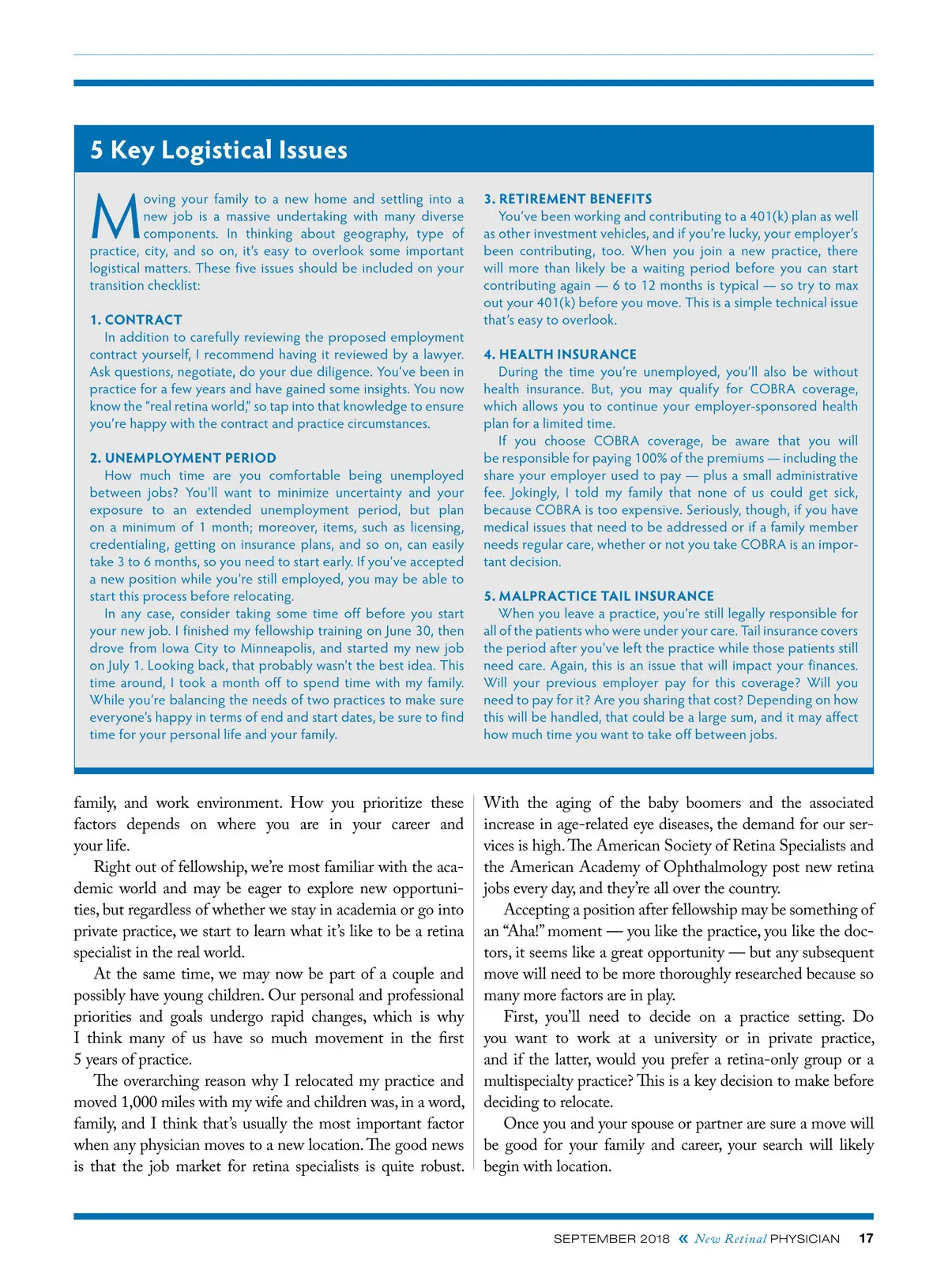 5 Key Logistical Issues

Moving your family to a new home and settling into a new job is a massive undertaking with many diverse components. In thinking about geography, type of practice, city, and so on, it's easy to overlook some important logistical matters. These five issues should be included on your transition checklist:

1. CONTRACT

In addition to carefully reviewing the proposed employment contract yourself, I recommend having it reviewed by a lawyer. Ask questions, negotiate, do your due diligence. You've been in practice for a few years and have gained some insights. You now know the "real retina world," so tap into that knowledge to ensure you're happy with the contract and practice circumstances.

2. UNEMPLOYMENT PERIOD

How much time are you comfortable being unemployed between jobs? You'll want to minimize uncertainty and your exposure to an extended unemployment period, but plan on a minimum of 1 month; moreover, items, such as licensing, credentialing, getting on insurance plans, and so on, can easily take 3 to 6 months, so you need to start early. If you've accepted a new position while you're still employed, you may be able to start this process before relocating.

In any case, consider taking some time off before you start your new job. I finished my fellowship training on June 30, then drove from Iowa City to Minneapolis, and started my new job on July 1. Looking back, that probably wasn't the best idea. This time around, I took a month off to spend time with my family. While you're balancing the needs of two practices to make sure everyone's happy in terms of end and start dates, be sure to find time for your personal life and your family.

3. RETIREMENT BENEFITS

You've been working and contributing to a 401(k) plan as well as other investment vehicles, and if you're lucky, your employer's been contributing, too. When you join a new practice, there will more than likely be a waiting period before you can start contributing again — 6 to 12 months is typical — so try to max out your 401(k) before you move. This is a simple technical issue that's easy to overlook.

4. HEALTH INSURANCE

During the time you're unemployed, you'll also be without health insurance. But, you may qualify for COBRA coverage, which allows you to continue your employer-sponsored health plan for a limited time.

If you choose COBRA coverage, be aware that you will be responsible for paying 100% of the premiums — including the share your employer used to pay — plus a small administrative fee. Jokingly, I told my family that none of us could get sick, because COBRA is too expensive. Seriously, though, if you have medical issues that need to be addressed or if a family member needs regular care, whether or not you take COBRA is an important decision.

5. MALPRACTICE TAIL INSURANCE

When you leave a practice, you're still legally responsible for all of the patients who were under your care. Tail insurance covers the period after you've left the practice while those patients still need care. Again, this is an issue that will impact your finances. Will your previous employer pay for this coverage? Will you need to pay for it? Are you sharing that cost? Depending on how this will be handled, that could be a large sum, and it may affect how much time you want to take off between jobs.

family, and work environment. How you prioritize these factors depends on where you are in your career and your life.

Right out of fellowship, we're most familiar with the academic world and may be eager to explore new opportunities, but regardless of whether we stay in academia or go into private practice, we start to learn what it's like to be a retina specialist in the real world.

At the same time, we may now be part of a couple and possibly have young children. Our personal and professional priorities and goals undergo rapid changes, which is why I think many of us have so much movement in the first 5 years of practice.

The overarching reason why I relocated my practice and moved 1,000 miles with my wife and children was, in a word, family, and I think that's usually the most important factor when any physician moves to a new location. The good news is that the job market for retina specialists is quite robust. With the aging of the baby boomers and the associated increase in age-related eye diseases, the demand for our services is high. The American Society of Retina Specialists and the American Academy of Ophthalmology post new retina jobs every day, and they're all over the country.

Accepting a position after fellowship may be something of an "Aha!" moment — you like the practice, you like the doctors, it seems like a great opportunity — but any subsequent move will need to be more thoroughly researched because so many more factors are in play.

First, you'll need to decide on a practice setting. Do you want to work at a university or in private practice, and if the latter, would you prefer a retina-only group or a multispecialty practice? This is a key decision to make before deciding to relocate.

Once you and your spouse or partner are sure a move will be good for your family and career, your search will likely begin with location.

SEPTEMBER 2018 « New Retinal PHYSICIAN 17